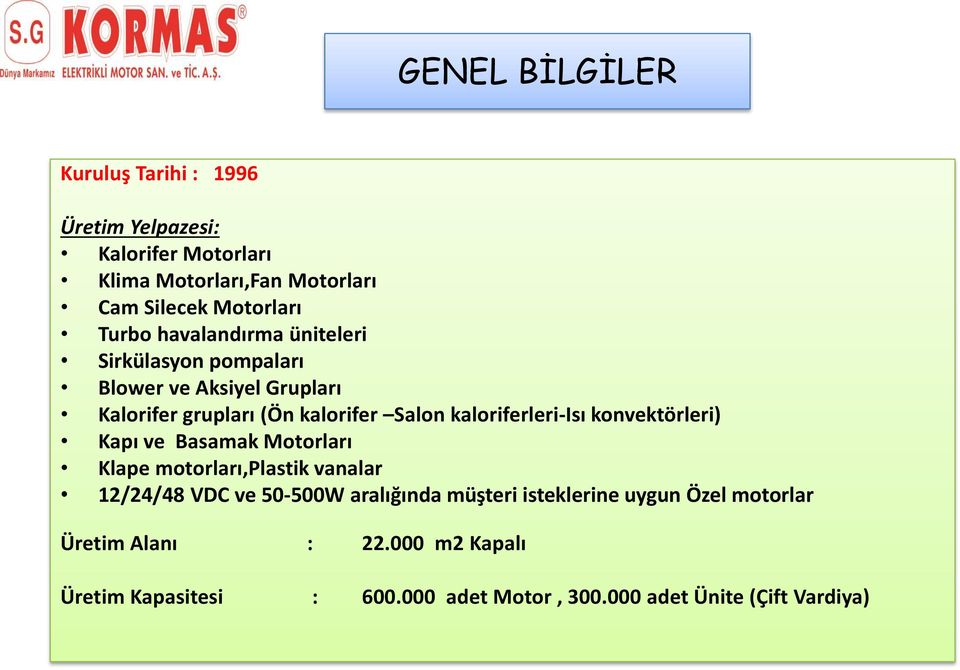 S.G KORMAS®
Dünya Markamız ELEKTRİKLİ MOTOR SAN. ve TİC. A.Ş.

GENEL BİLGİLER

Kuruluş Tarihi : 1996

Üretim Yelpazesi:
• Kalorifer Motorları
• Klima Motorları,Fan Motorları
• Cam Silecek Motorları
• Turbo havalandırma üniteleri
• Sirkülasyon pompaları
• Blower ve Aksiyel Grupları
• Kalorifer grupları (Ön kalorifer –Salon kaloriferleri-Isı konvektörleri)
• Kapı ve Basamak Motorları
• Klape motorları,Plastik vanalar
• 12/24/48 VDC ve 50-500W aralığında müşteri isteklerine uygun Özel motorlar

Üretim Alanı : 22.000 m2 Kapalı

Üretim Kapasitesi : 600.000 adet Motor , 300.000 adet Ünite (Çift Vardiya)